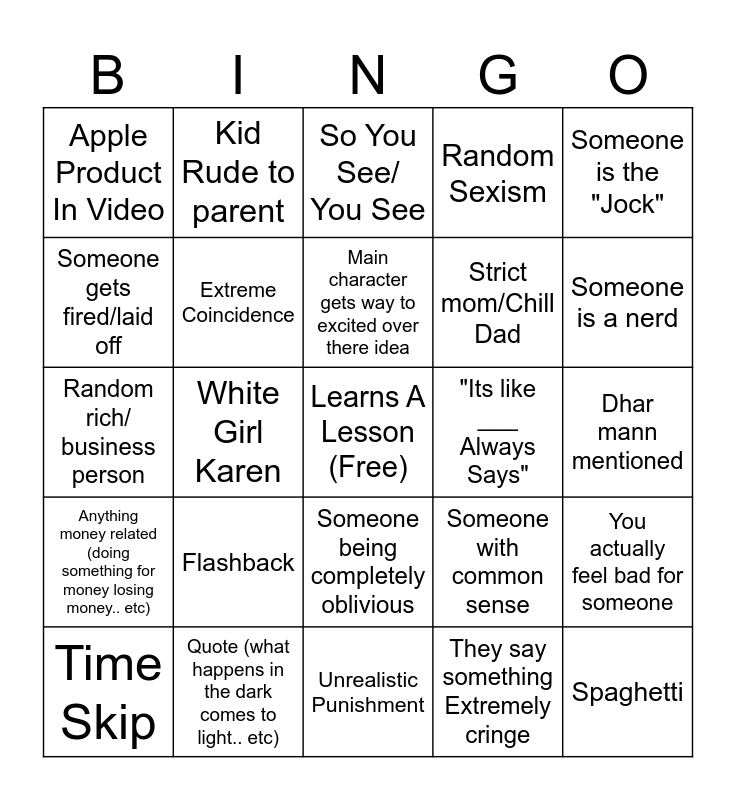 | B | I | N | G | O |
|---|---|---|---|---|
| Apple Product In Video | Kid Rude to parent | So You See/ You See | Random Sexism | Someone is the "Jock" |
| Someone gets fired/laid off | Extreme Coincidence | Main character gets way to excited over there idea | Strict mom/Chill Dad | Someone is a nerd |
| Random rich/ business person | White Girl Karen | Learns A Lesson (Free) | "Its like ___ Always Says" | Dhar mann mentioned |
| Anything money related (doing something for money losing money.. etc) | Flashback | Someone being completely oblivious | Someone with common sense | You actually feel bad for someone |
| Time Skip | Quote (what happens in the dark comes to light.. etc) | Unrealistic Punishment | They say something Extremely cringe | Spaghetti |